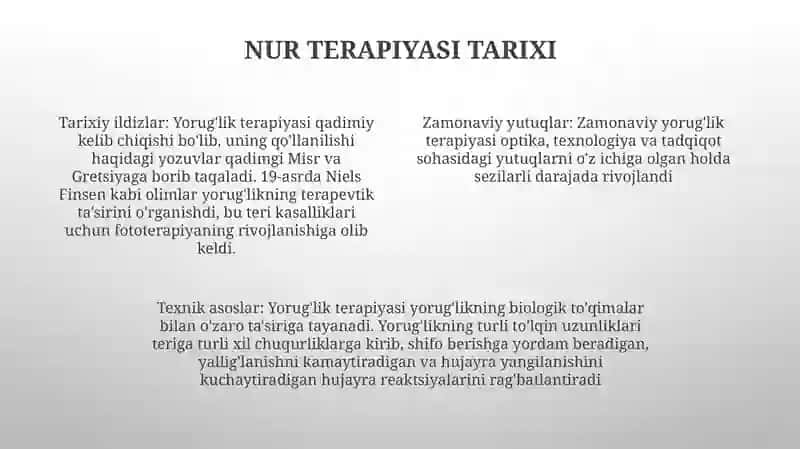 NUR TERAPIYASI TARIXI

Tarixiy ildizlar: Yorug'lik terapiyasi qadimiy kelib chiqishi bo'lib, uning qo'llanilishi haqidagi yozuvlar qadimgi Misr va Gretsiyaga borib taqaladi. 19-asrda Niels Finsen kabi olimlar yorug'likning terapevtik ta'sirini o'rganishdi, bu teri kasalliklari uchun fototerapiyaning rivojlanishiga olib keldi.

Zamonaviy yutuqlar: Zamonaviy yorug'lik terapiyasi optika, texnologiya va tadqiqot sohasidagi yutuqlarni o'z ichiga olgan holda sezilarli darajada rivojlandi

Texnik asoslar: Yorug'lik terapiyasi yorug'likning biologik to'qimalar bilan o'zaro ta'siriga tayanadi. Yorug'likning turli to'lqin uzunliklari teriga turli xil chuqurliklarga kirib, shifo berishga yordam beradigan, yallig'lanishni kamaytiradigan va hujayra yangilanishini kuchaytiradigan hujayra reaktsiyalarini rag'batlantiradi